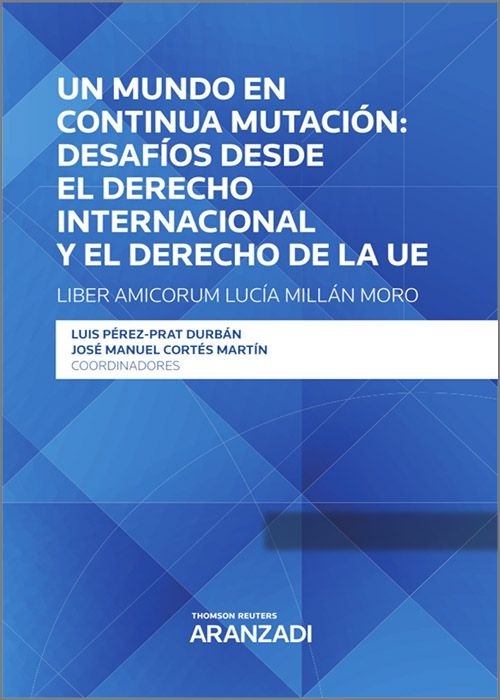 UN MUNDO EN CONTINUA MUTACIÓN: DESAFÍOS DESDE EL DERECHO INTERNACIONAL Y EL DERECHO DE LA UE

LIBER AMICORUM LUCÍA MILLÁN MORO

LUIS PÉREZ-PRAT DURBÁN
JOSÉ MANUEL CORTÉS MARTÍN
COORDINADORES

THOMSON REUTERS
ARANZADI